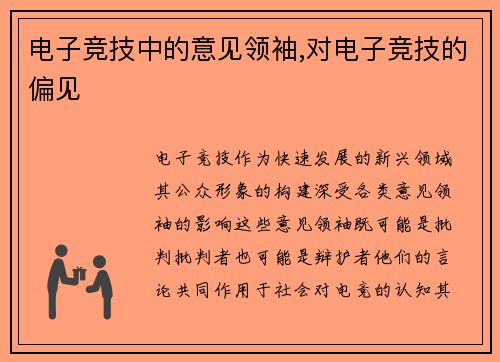 电子竞技中的意见领袖,对电子竞技的偏见

电子竞技作为快速发展的新兴领域其公众形象的构建深受各类意见领袖的影响这些意见领袖既可能是批判批判者也可能是辩护者他们的言论共同作用于社会对电竞的认知其